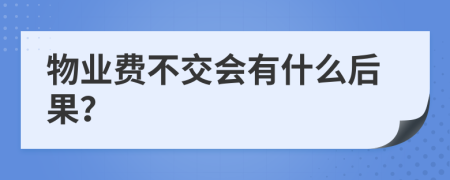 物业费不交会有什么后果?